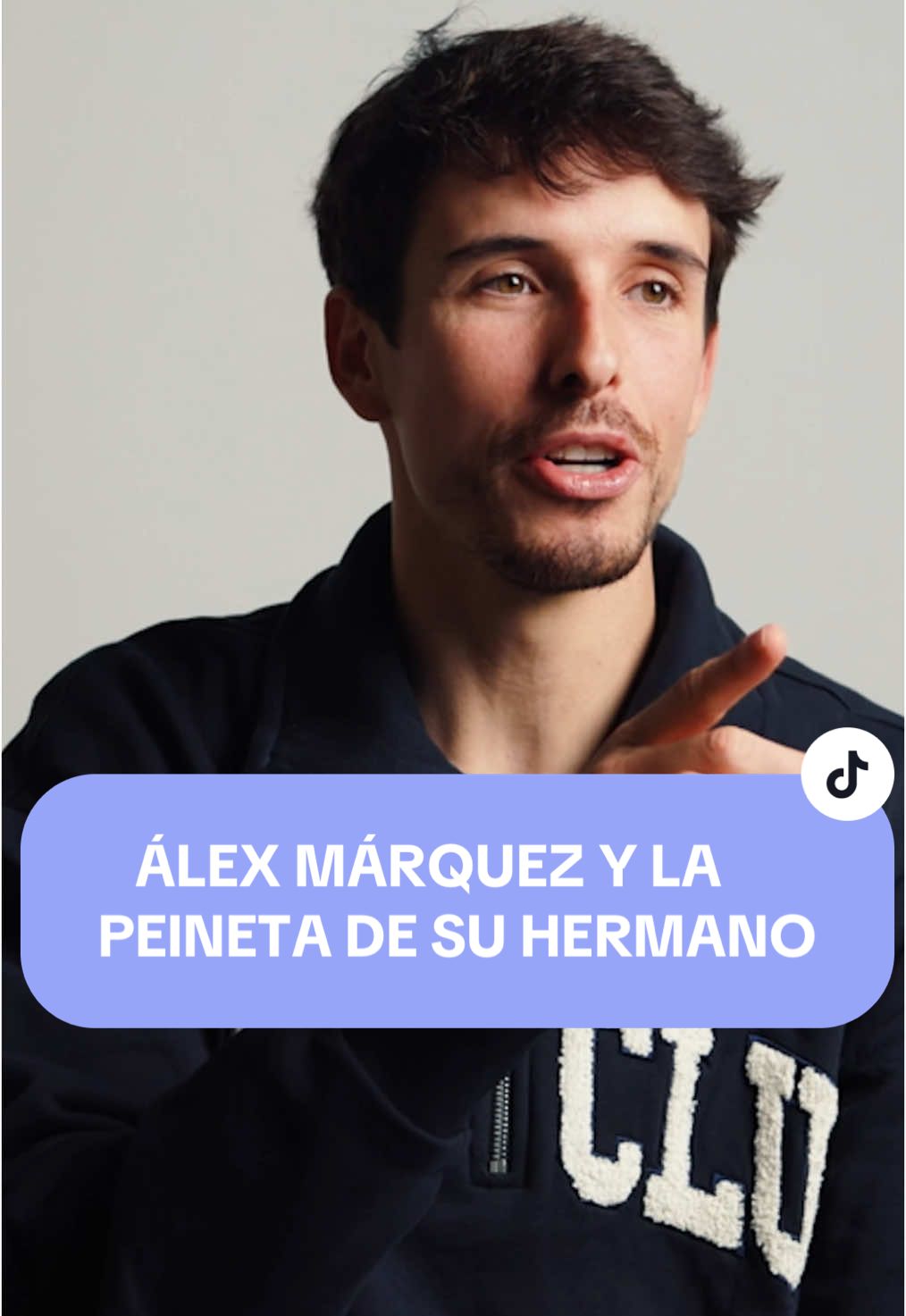 ÁLEX MÁRQUEZ Y LA PEINETA DE SU HERMANO

CLU